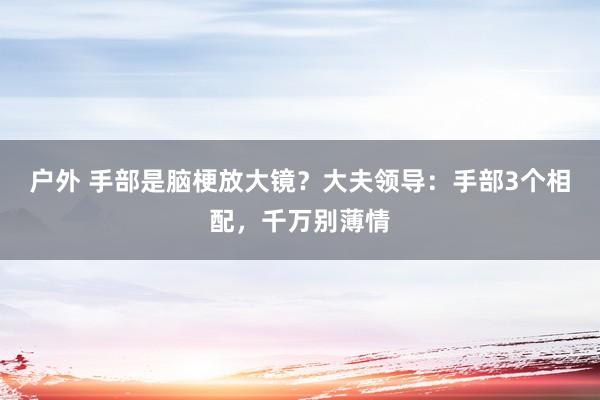 户外 手部是脑梗放大镜？大夫领导：手部3个相配，千万别薄情